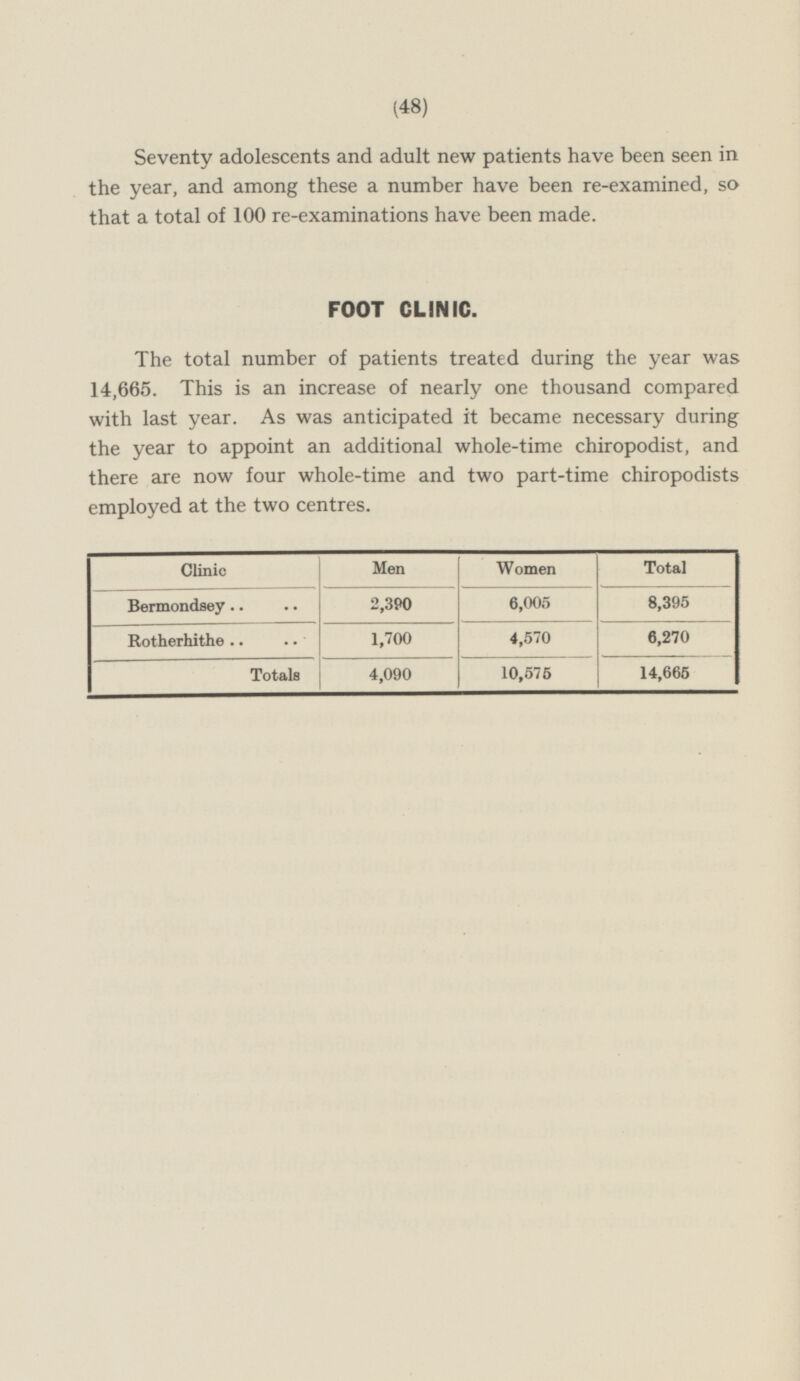 (48)

Seventy adolescents and adult new patients have been seen in the year, and among these a number have been re-examined, so that a total of 100 re-examinations have been made.

FOOT CLINIC.

The total number of patients treated during the year was 14,665. This is an increase of nearly one thousand compared with last year. As was anticipated it became necessary during the year to appoint an additional whole-time chiropodist, and there are now four whole-time and two part-time chiropodists employed at the two centres.

| Clinic | Men | Women | Total |
|---|---|---|---|
| Bermondsey | 2,390 | 6,005 | 8,395 |
| Rotherhithe | 1,700 | 4,570 | 6,270 |
| Totals | 4,090 | 10,575 | 14,665 |